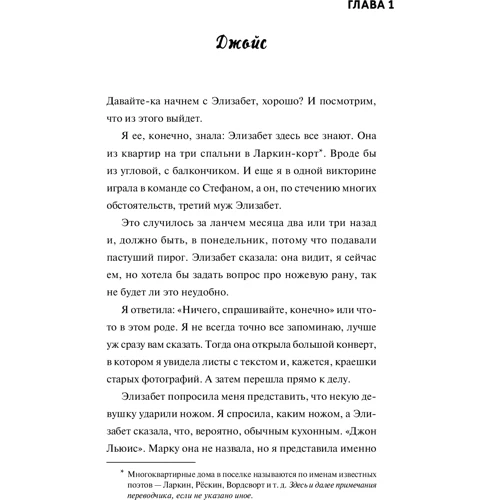 ГЛАВА 1

Джойс

Давайте-ка начнем с Элизабет, хорошо? И посмотрим, что из этого выйдет.

Я ее, конечно, знала: Элизабет здесь все знают. Она из квартир на три спальни в Ларкин-корт*. Вроде бы из угловой, с балкончиком. И еще я в одной викторине играла в команде со Стефаном, а он, по стечению многих обстоятельств, третий муж Элизабет.

Это случилось за ланчем месяца два или три назад и, должно быть, в понедельник, потому что подавали пастуший пирог. Элизабет сказала: она видит, я сейчас ем, но хотела бы задать вопрос про ножевую рану, так не будет ли это неудобно.

Я ответила: «Ничего, спрашивайте, конечно» или что-то в этом роде. Я не всегда точно все запоминаю, лучше уж сразу вам сказать. Тогда она открыла большой конверт, в котором я увидела листы с текстом и, кажется, краешки старых фотографий. А затем перешла прямо к делу.

Элизабет попросила меня представить, что некую девушку ударили ножом. Я спросила, каким ножом, а Элизабет сказала, что, вероятно, обычным кухонным. «Джон Льюис». Марку она не назвала, но я представила именно

* Многоквартирные дома в поселке называются по именам известных поэтов — Ларкин, Рёскин, Вордсворт и т. д. Здесь и далее примечания переводчика, если не указано иное.